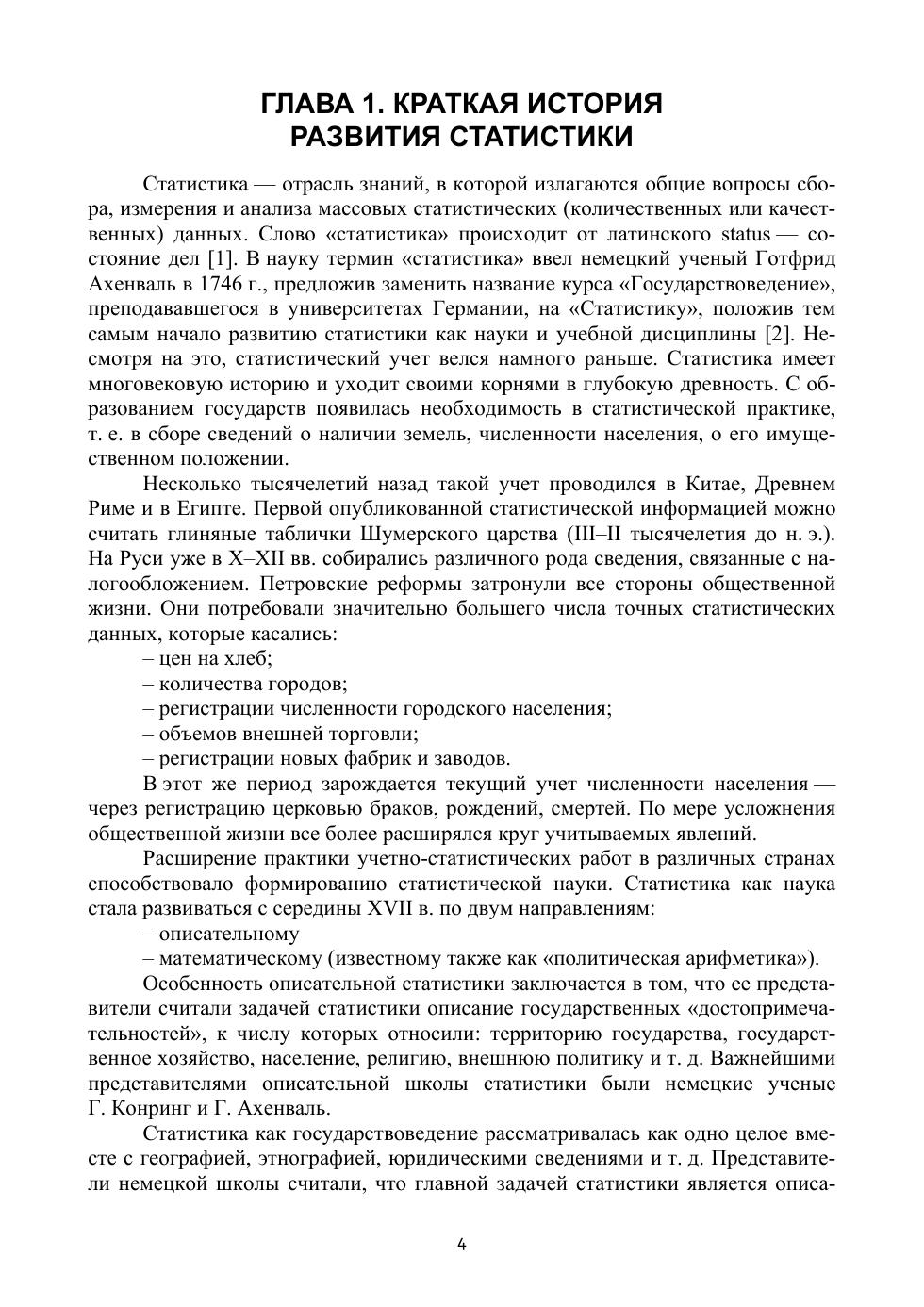 ГЛАВА 1. КРАТКАЯ ИСТОРИЯ
РАЗВИТИЯ СТАТИСТИКИ

Статистика — отрасль знаний, в которой излагаются общие вопросы сбора, измерения и анализа массовых статистических (количественных или качественных) данных. Слово «статистика» происходит от латинского status — состояние дел [1]. В науку термин «статистика» ввел немецкий ученый Готфрид Ахенваль в 1746 г., предложив заменить название курса «Государствоведение», преподававшегося в университетах Германии, на «Статистику», положив тем самым начало развитию статистики как науки и учебной дисциплины [2]. Несмотря на это, статистический учет велся намного раньше. Статистика имеет многовековую историю и уходит своими корнями в глубокую древность. С образованием государств появилась необходимость в статистической практике, т. е. в сборе сведений о наличии земель, численности населения, о его имущественном положении.

Несколько тысячелетий назад такой учет проводился в Китае, Древнем Риме и в Египте. Первой опубликованной статистической информацией можно считать глиняные таблички Шумерского царства (III–II тысячелетия до н. э.). На Руси уже в X–XII вв. собирались различного рода сведения, связанные с налогообложением. Петровские реформы затронули все стороны общественной жизни. Они потребовали значительно большего числа точных статистических данных, которые касались:
– цен на хлеб;
– количества городов;
– регистрации численности городского населения;
– объемов внешней торговли;
– регистрации новых фабрик и заводов.

В этот же период зарождается текущий учет численности населения — через регистрацию церковью браков, рождений, смертей. По мере усложнения общественной жизни все более расширялся круг учитываемых явлений.

Расширение практики учетно-статистических работ в различных странах способствовало формированию статистической науки. Статистика как наука стала развиваться с середины XVII в. по двум направлениям:
– описательному
– математическому (известному также как «политическая арифметика»).

Особенность описательной статистики заключается в том, что ее представители считали задачей статистики описание государственных «достопримечательностей», к числу которых относили: территорию государства, государственное хозяйство, население, религию, внешнюю политику и т. д. Важнейшими представителями описательной школы статистики были немецкие ученые Г. Конринг и Г. Ахенваль.

Статистика как государствоведение рассматривалась как одно целое вместе с географией, этнографией, юридическими сведениями и т. д. Представители немецкой школы считали, что главной задачей статистики является описа-

4